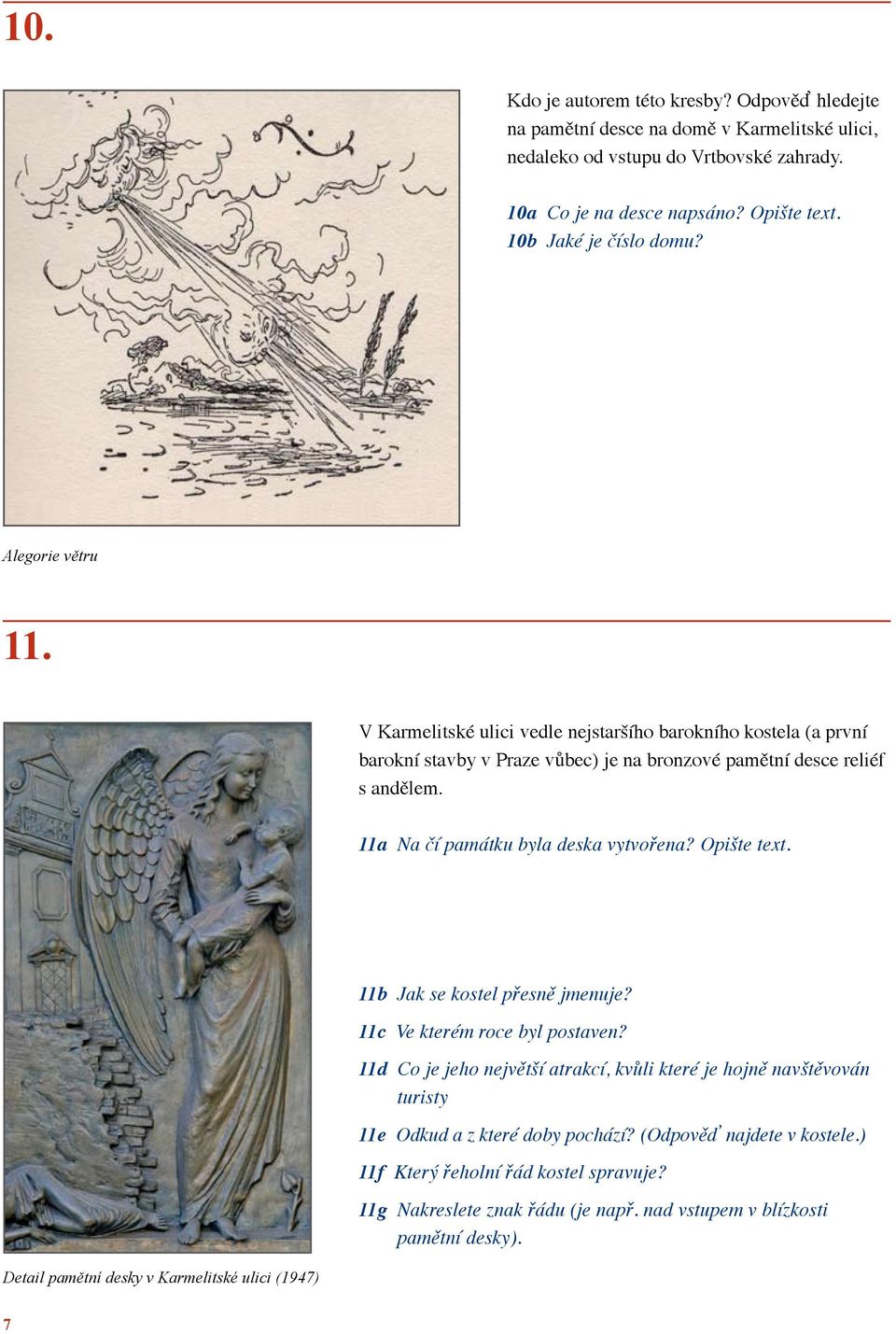 10.

Kdo je autorem této kresby? Odpověď hledejte na pamětní desce na domě v Karmelitské ulici, nedaleko od vstupu do Vrtbovské zahrady.

10a Co je na desce napsáno? Opište text.
10b Jaké je číslo domu?

Alegorie větru

11.

V Karmelitské ulici vedle nejstaršího barokního kostela (a první barokní stavby v Praze vůbec) je na bronzové pamětní desce reliéf s andělem.

11a Na čí památku byla deska vytvořena? Opište text.

11b Jak se kostel přesně jmenuje?
11c Ve kterém roce byl postaven?
11d Co je jeho největší atrakcí, kvůli které je hojně navštěvován turisty
11e Odkud a z které doby pochází? (Odpověď najdete v kostele.)
11f Který řeholní řád kostel spravuje?
11g Nakreslete znak řádu (je např. nad vstupem v blízkosti pamětní desky).

Detail pamětní desky v Karmelitské ulici (1947)

7